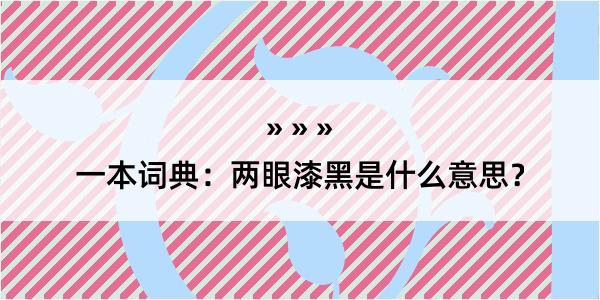 » » »

一本词典：两眼漆黑是什么意思？